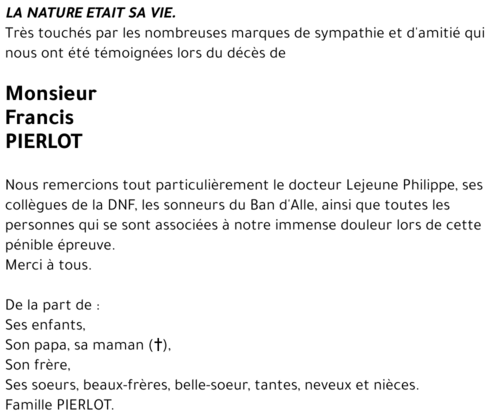 LA NATURE ETAIT SA VIE.
Très touchés par les nombreuses marques de sympathie et d'amitié qui nous ont été témoignées lors du décès de

Monsieur
Francis
PIERLOT

Nous remercions tout particulièrement le docteur Lejeune Philippe, ses collègues de la DNF, les sonneurs du Ban d'Alle, ainsi que toutes les personnes qui se sont associées à notre immense douleur lors de cette pénible épreuve.
Merci à tous.

De la part de :
Ses enfants,
Son papa, sa maman (†),
Son frère,
Ses soeurs, beaux-frères, belle-soeur, tantes, neveux et nièces.
Famille PIERLOT.